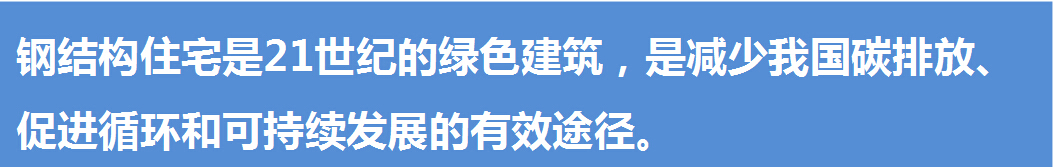 钢结构住宅是21世纪的绿色建筑，是减少我国碳排放、促进循环和可持续发展的有效途径。